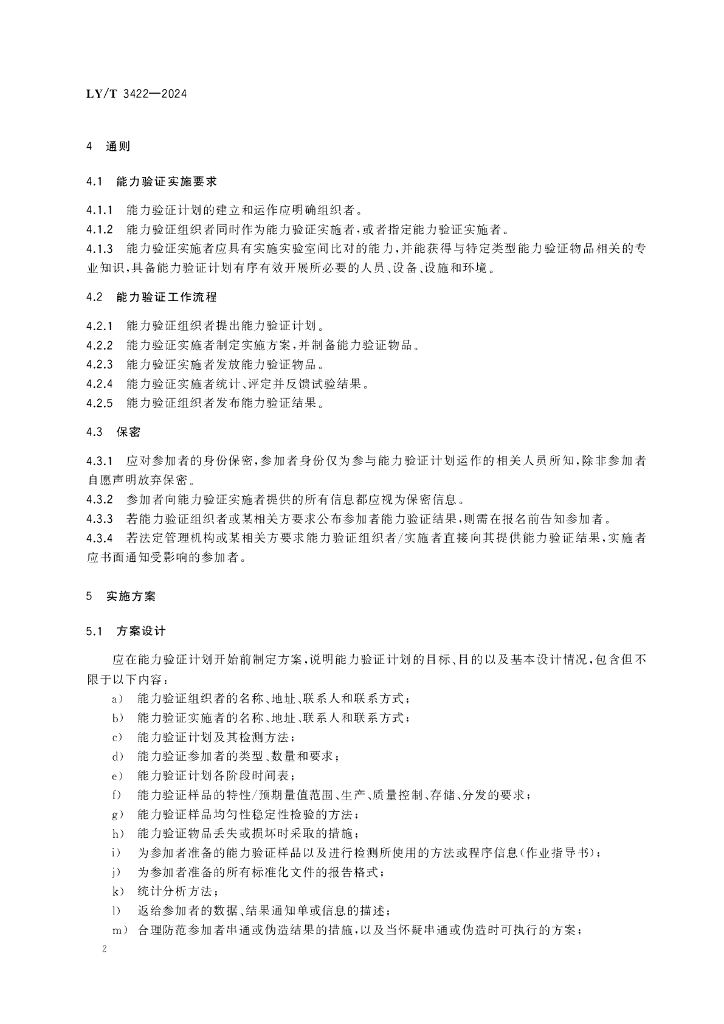 LY/T 3422—2024

4 通则

4.1 能力验证实施要求

4.1.1 能力验证计划的建立和运作应明确组织者。
4.1.2 能力验证组织者同时作为能力验证实施者，或者指定能力验证实施者。
4.1.3 能力验证实施者应具有实施实验室间比对的能力，并能获得与特定类型能力验证物品相关的专业知识，具备能力验证计划有序有效开展所必要的人员、设备、设施和环境。

4.2 能力验证工作流程

4.2.1 能力验证组织者提出能力验证计划。
4.2.2 能力验证实施者制定实施方案，并制备能力验证物品。
4.2.3 能力验证实施者发放能力验证物品。
4.2.4 能力验证实施者统计、评定并反馈试验结果。
4.2.5 能力验证组织者发布能力验证结果。

4.3 保密

4.3.1 应对参加者的身份保密，参加者身份仅为参与能力验证计划运作的相关人员所知，除非参加者自愿声明放弃保密。
4.3.2 参加者向能力验证实施者提供的所有信息都应视为保密信息。
4.3.3 若能力验证组织者或某相关方要求公布参加者能力验证结果，则需在报名前告知参加者。
4.3.4 若法定管理机构或某相关方要求能力验证组织者/实施者直接向其提供能力验证结果，实施者应书面通知受影响的参加者。

5 实施方案

5.1 方案设计

应在能力验证计划开始前制定方案，说明能力验证计划的目标、目的以及基本设计情况，包含但不限于以下内容：
a) 能力验证组织者的名称、地址、联系人和联系方式；
b) 能力验证实施者的名称、地址、联系人和联系方式；
c) 能力验证计划及其检测方法；
d) 能力验证参加者的类型、数量和要求；
e) 能力验证计划各阶段时间表；
f) 能力验证样品的特性/预期量值范围、生产、质量控制、存储、分发的要求；
g) 能力验证样品均匀性稳定性检验的方法；
h) 能力验证物品丢失或损坏时采取的措施；
i) 为参加者准备的能力验证样品以及进行检测所使用的方法或程序信息(作业指导书)；
j) 为参加者准备的所有标准化文件的报告格式；
k) 统计分析方法；
l) 返给参加者的数据、结果通知单或信息的描述；
m) 合理防范参加者串通或伪造结果的措施，以及当怀疑串通或伪造时可执行的方案；

2